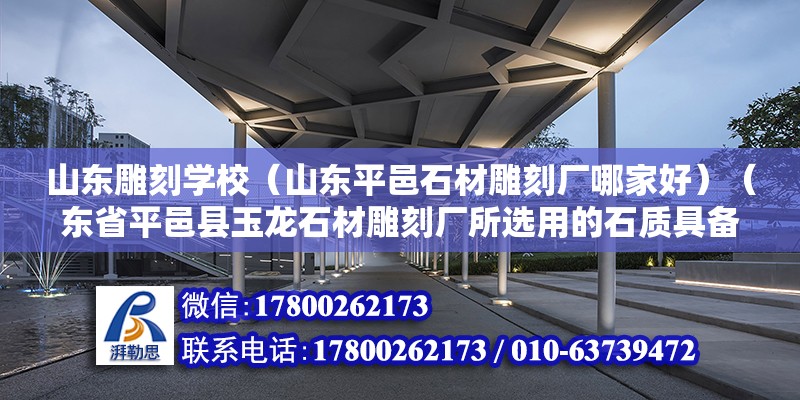 山东雕刻学校（山东平邑石材雕刻厂哪家好）（东省平邑县玉龙石材雕刻厂所选用的石质具备

湃勒思

微信：17800262173

联系电话：17800262173 / 010-63739472